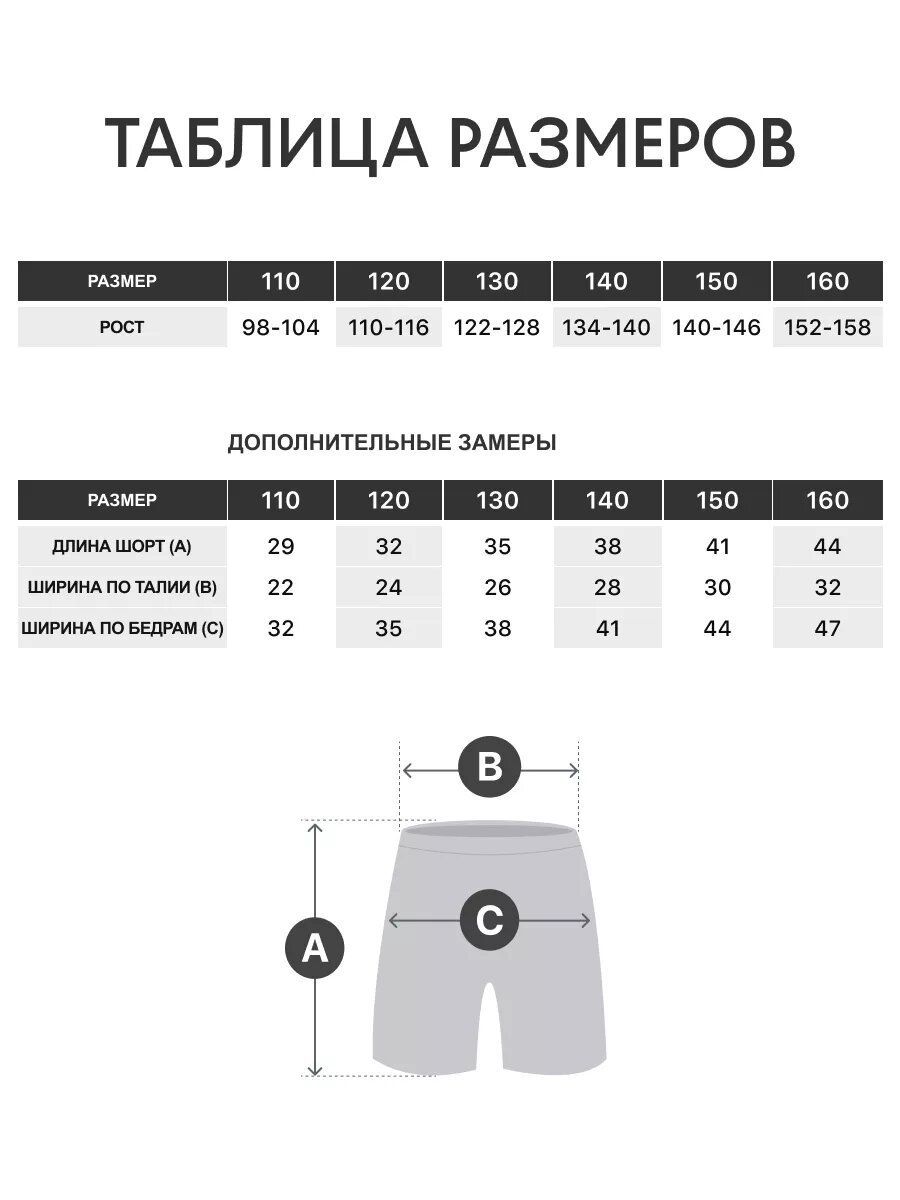 ТАБЛИЦА РАЗМЕРОВ

| РАЗМЕР | 110 | 120 | 130 | 140 | 150 | 160 |
|---|---|---|---|---|---|---|
| РОСТ | 98-104 | 110-116 | 122-128 | 134-140 | 140-146 | 152-158 |

ДОПОЛНИТЕЛЬНЫЕ ЗАМЕРЫ

| РАЗМЕР | 110 | 120 | 130 | 140 | 150 | 160 |
|---|---|---|---|---|---|---|
| ДЛИНА ШОРТ (А) | 29 | 32 | 35 | 38 | 41 | 44 |
| ШИРИНА ПО ТАЛИИ (В) | 22 | 24 | 26 | 28 | 30 | 32 |
| ШИРИНА ПО БЕДРАМ (С) | 32 | 35 | 38 | 41 | 44 | 47 |

B
C
A